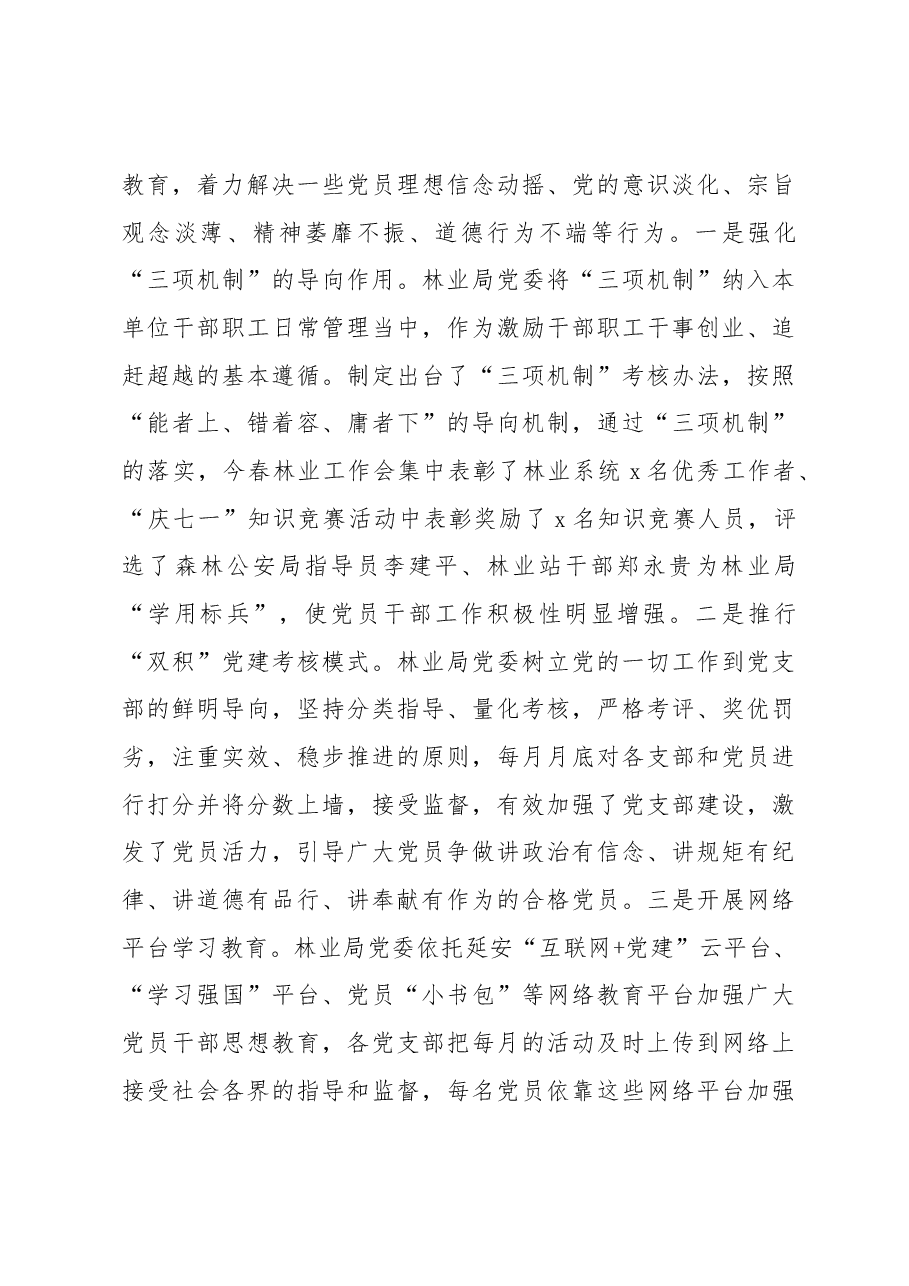 教育，着力解决一些党员理想信念动摇、党的意识淡化、宗旨观念淡薄、精神萎靡不振、道德行为不端等行为。一是强化“三项机制”的导向作用。林业局党委将“三项机制”纳入本单位干部职工日常管理当中，作为激励干部职工干事创业、追赶超越的基本遵循。制定出台了“三项机制”考核办法，按照“能者上、错着容、庸者下”的导向机制，通过“三项机制”的落实，今春林业工作会集中表彰了林业系统x名优秀工作者、“庆七一”知识竞赛活动中表彰奖励了x名知识竞赛人员，评选了森林公安局指导员李建平、林业站干部郑永贵为林业局“学用标兵”，使党员干部工作积极性明显增强。二是推行“双积”党建考核模式。林业局党委树立党的一切工作到党支部的鲜明导向，坚持分类指导、量化考核，严格考评、奖优罚劣，注重实效、稳步推进的原则，每月月底对各支部和党员进行打分并将分数上墙，接受监督，有效加强了党支部建设，激发了党员活力，引导广大党员争做讲政治有信念、讲规矩有纪律、讲道德有品行、讲奉献有作为的合格党员。三是开展网络平台学习教育。林业局党委依托延安“互联网+党建”云平台、“学习强国”平台、党员“小书包”等网络教育平台加强广大党员干部思想教育，各党支部把每月的活动及时上传到网络上接受社会各界的指导和监督，每名党员依靠这些网络平台加强